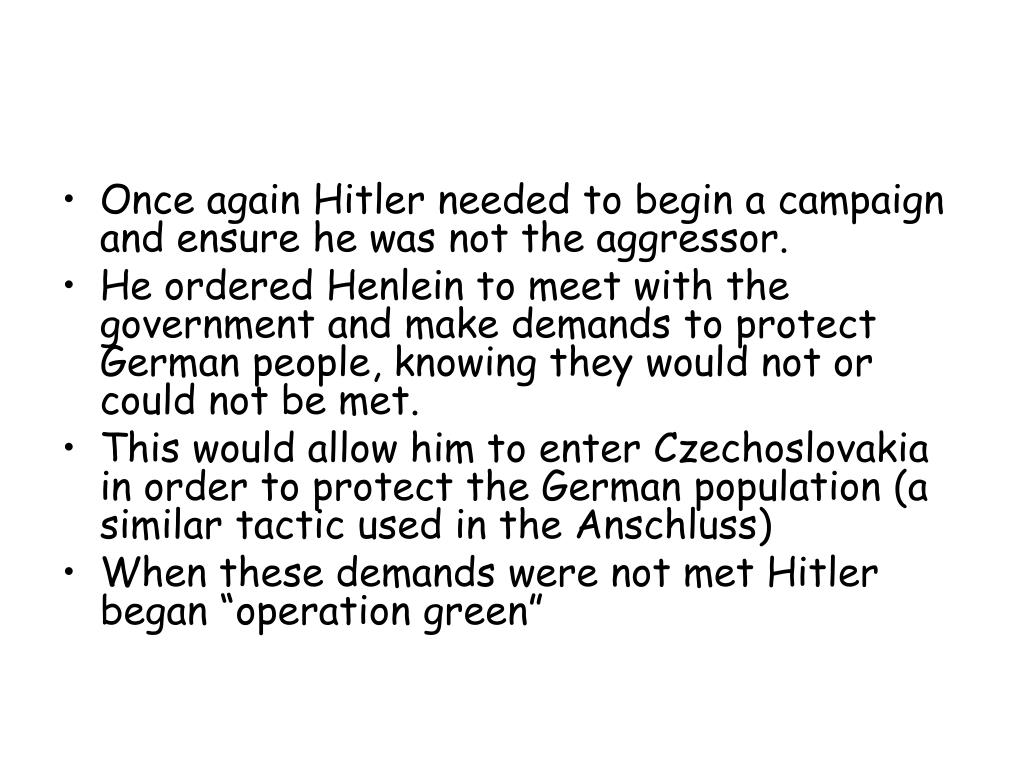 • Once again Hitler needed to begin a campaign and ensure he was not the aggressor.
• He ordered Henlein to meet with the government and make demands to protect German people, knowing they would not or could not be met.
• This would allow him to enter Czechoslovakia in order to protect the German population (a similar tactic used in the Anschluss)
• When these demands were not met Hitler began "operation green"